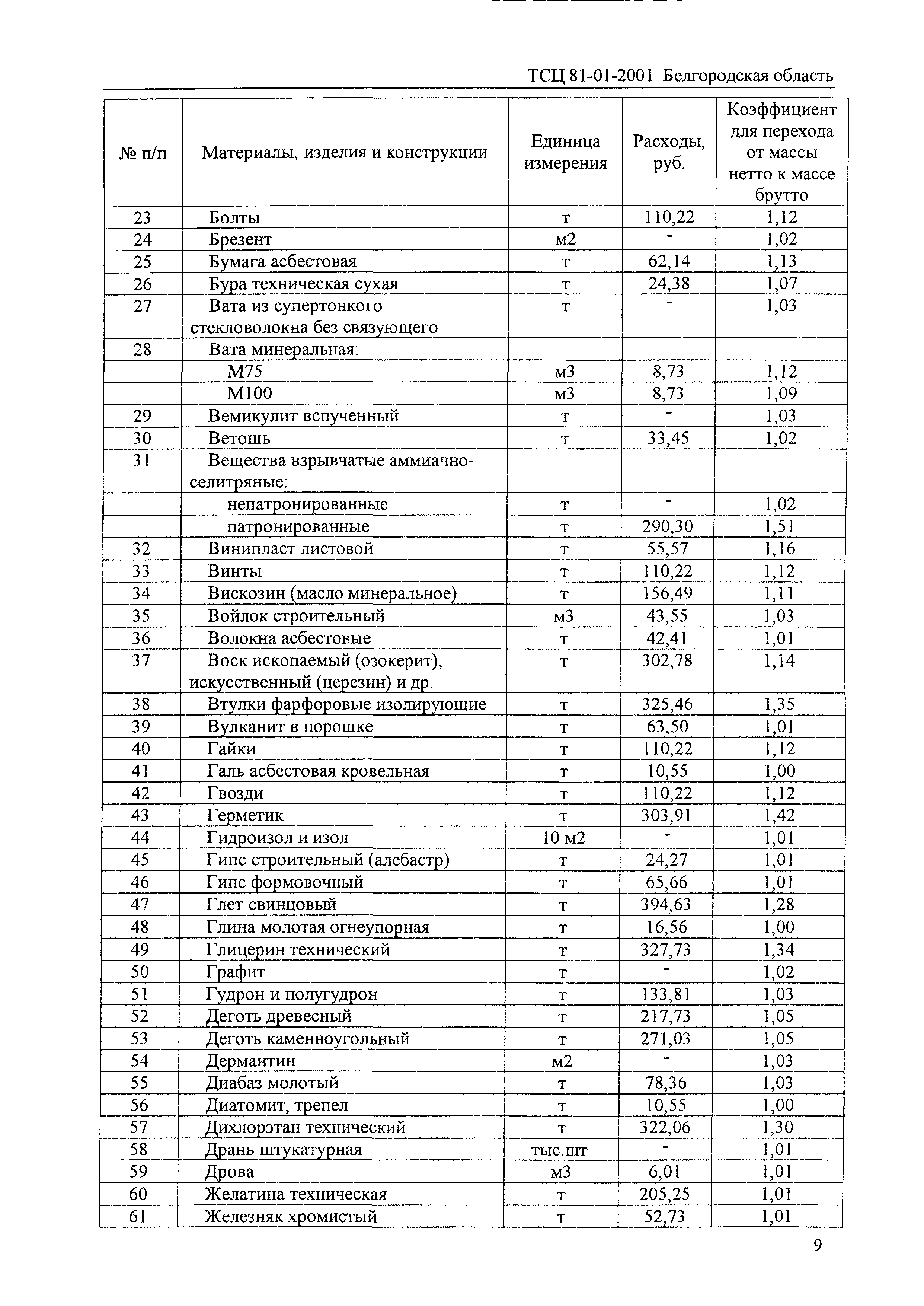 ТСЦ 81-01-2001 Белгородская область

| № п/п | Материалы, изделия и конструкции | Единица измерения | Расходы, руб. | Коэффициент для перехода от массы нетто к массе брутто |
|---|---|---|---|---|
| 23 | Болты | т | 110,22 | 1,12 |
| 24 | Брезент | м2 | - | 1,02 |
| 25 | Бумага асбестовая | т | 62,14 | 1,13 |
| 26 | Бура техническая сухая | т | 24,38 | 1,07 |
| 27 | Вата из супертонкого стекловолокна без связующего | т | - | 1,03 |
| 28 | Вата минеральная: | | | |
| | М75 | м3 | 8,73 | 1,12 |
| | М100 | м3 | 8,73 | 1,09 |
| 29 | Вемикулит вспученный | т | - | 1,03 |
| 30 | Ветошь | т | 33,45 | 1,02 |
| 31 | Вещества взрывчатые аммиачно-селитряные: | | | |
| | непатронированные | т | - | 1,02 |
| | патронированные | т | 290,30 | 1,51 |
| 32 | Винипласт листовой | т | 55,57 | 1,16 |
| 33 | Винты | т | 110,22 | 1,12 |
| 34 | Вискозин (масло минеральное) | т | 156,49 | 1,11 |
| 35 | Войлок строительный | м3 | 43,55 | 1,03 |
| 36 | Волокна асбестовые | т | 42,41 | 1,01 |
| 37 | Воск ископаемый (озокерит), искусственный (церезин) и др. | т | 302,78 | 1,14 |
| 38 | Втулки фарфоровые изолирующие | т | 325,46 | 1,35 |
| 39 | Вулканит в порошке | т | 63,50 | 1,01 |
| 40 | Гайки | т | 110,22 | 1,12 |
| 41 | Галь асбестовая кровельная | т | 10,55 | 1,00 |
| 42 | Гвозди | т | 110,22 | 1,12 |
| 43 | Герметик | т | 303,91 | 1,42 |
| 44 | Гидроизол и изол | 10 м2 | - | 1,01 |
| 45 | Гипс строительный (алебастр) | т | 24,27 | 1,01 |
| 46 | Гипс формовочный | т | 65,66 | 1,01 |
| 47 | Глет свинцовый | т | 394,63 | 1,28 |
| 48 | Глина молотая огнеупорная | т | 16,56 | 1,00 |
| 49 | Глицерин технический | т | 327,73 | 1,34 |
| 50 | Графит | т | - | 1,02 |
| 51 | Гудрон и полугудрон | т | 133,81 | 1,03 |
| 52 | Деготь древесный | т | 217,73 | 1,05 |
| 53 | Деготь каменноугольный | т | 271,03 | 1,05 |
| 54 | Дермантин | м2 | - | 1,03 |
| 55 | Диабаз молотый | т | 78,36 | 1,03 |
| 56 | Диатомит, трепел | т | 10,55 | 1,00 |
| 57 | Дихлорэтан технический | т | 322,06 | 1,30 |
| 58 | Дрань штукатурная | тыс.шт | - | 1,01 |
| 59 | Дрова | м3 | 6,01 | 1,01 |
| 60 | Желатина техническая | т | 205,25 | 1,01 |
| 61 | Железняк хромистый | т | 52,73 | 1,01 |

9